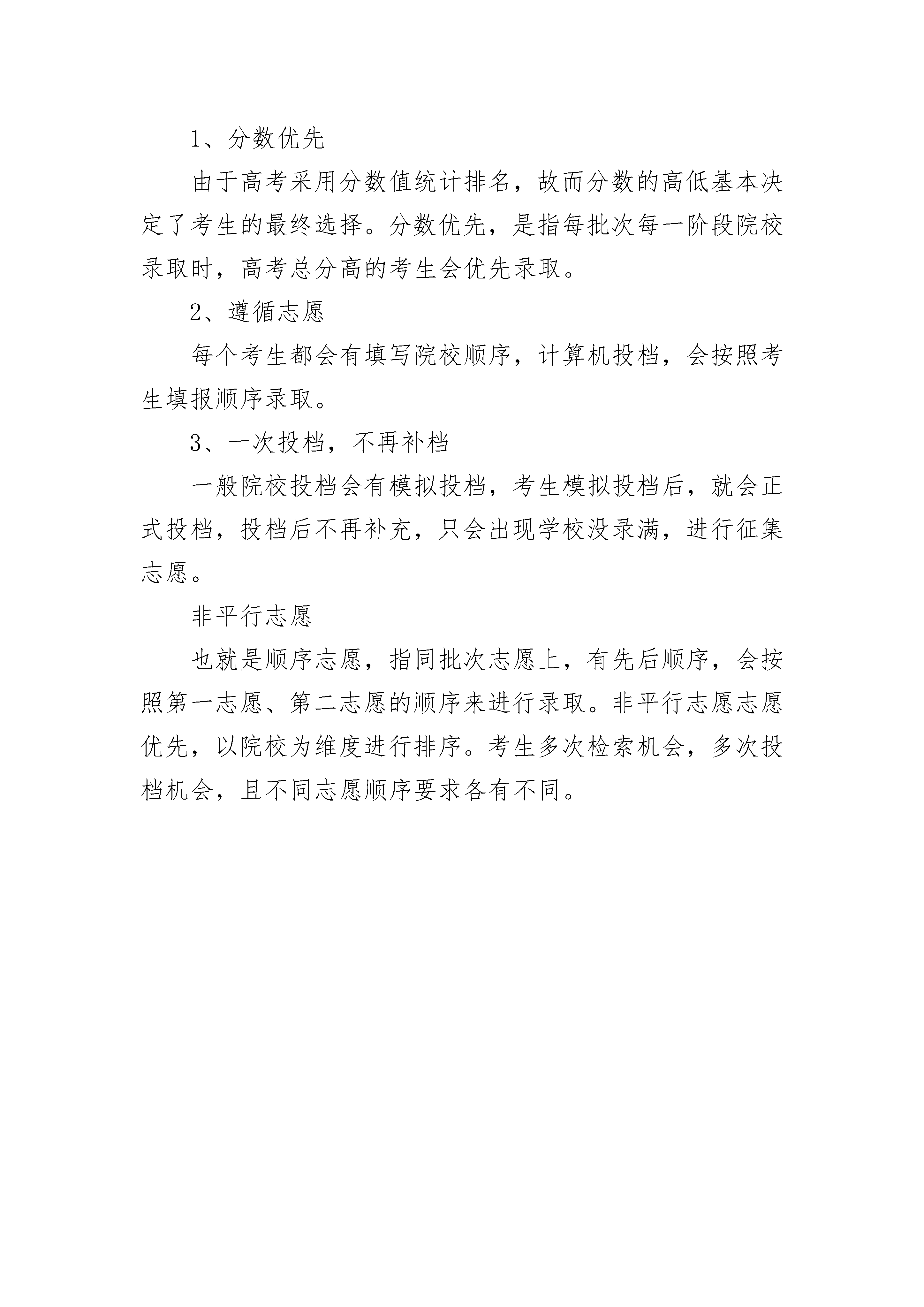 1、分数优先

由于高考采用分数值统计排名，故而分数的高低基本决定了考生的最终选择。分数优先，是指每批次每一阶段院校录取时，高考总分高的考生会优先录取。

2、遵循志愿

每个考生都会有填写院校顺序，计算机投档，会按照考生填报顺序录取。

3、一次投档，不再补档

一般院校投档会有模拟投档，考生模拟投档后，就会正式投档，投档后不再补充，只会出现学校没录满，进行征集志愿。

非平行志愿

也就是顺序志愿，指同批次志愿上，有先后顺序，会按照第一志愿、第二志愿的顺序来进行录取。非平行志愿志愿优先，以院校为维度进行排序。考生多次检索机会，多次投档机会，且不同志愿顺序要求各有不同。